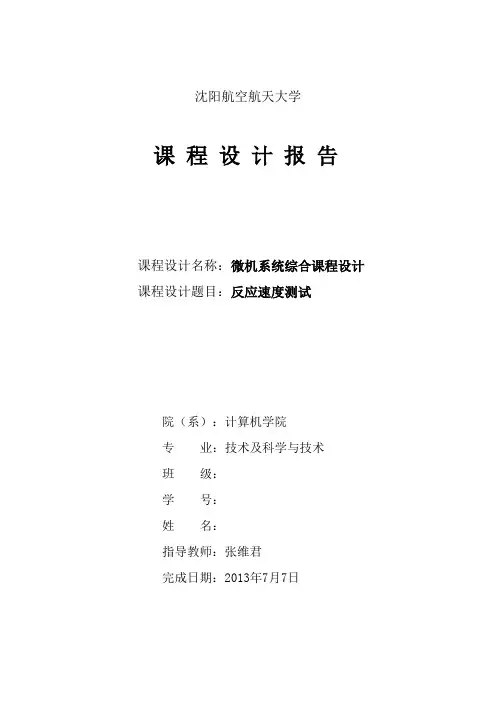 沈阳航空航天大学

课 程 设 计 报 告

课程设计名称：微机系统综合课程设计
课程设计题目：反应速度测试

院（系）：计算机学院
专　　业：技术及科学与技术
班　　级：
学　　号：
姓　　名：
指导教师：张维君
完成日期：2013年7月7日